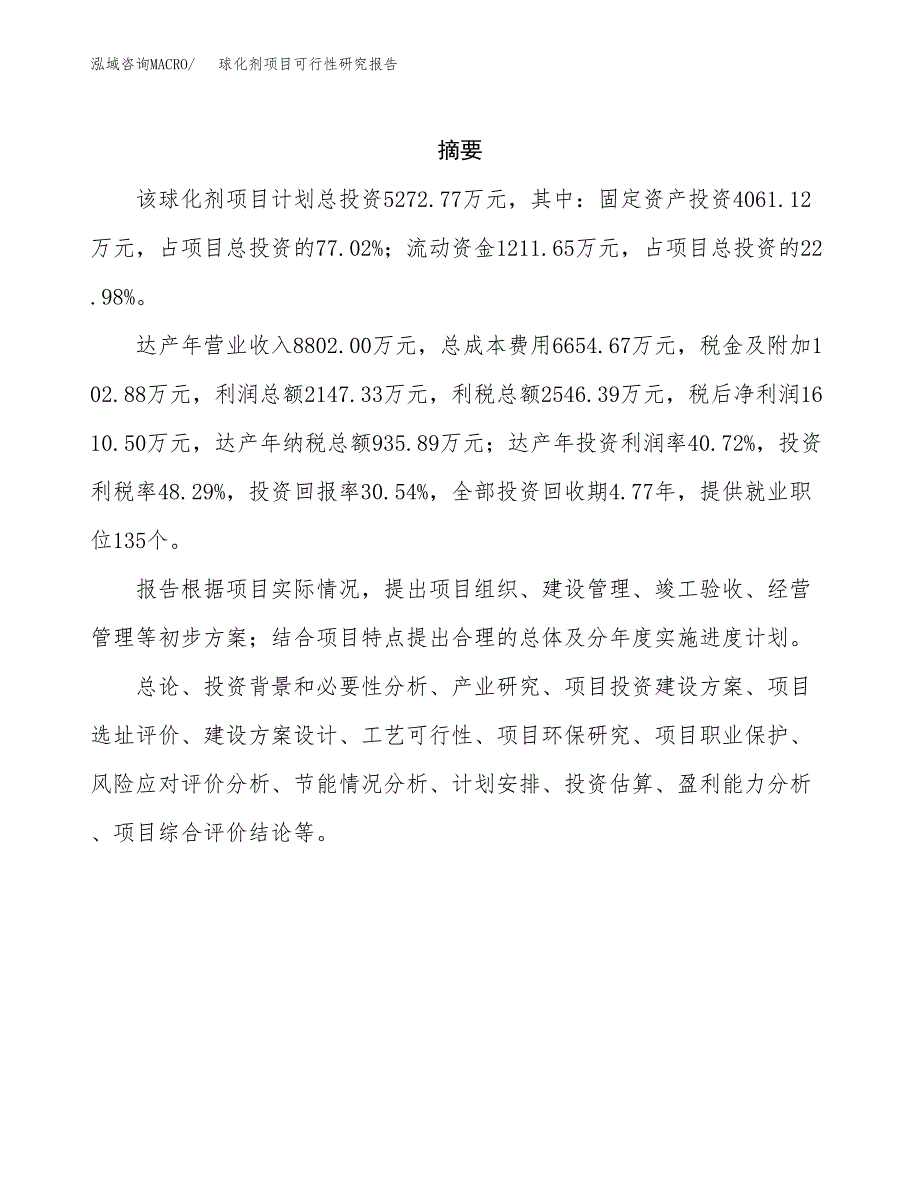 泓域咨询MACRO/　球化剂项目可行性研究报告

摘要

该球化剂项目计划总投资5272.77万元，其中：固定资产投资4061.12万元，占项目总投资的77.02%；流动资金1211.65万元，占项目总投资的22.98%。

达产年营业收入8802.00万元，总成本费用6654.67万元，税金及附加102.88万元，利润总额2147.33万元，利税总额2546.39万元，税后净利润1610.50万元，达产年纳税总额935.89万元；达产年投资利润率40.72%，投资利税率48.29%，投资回报率30.54%，全部投资回收期4.77年，提供就业职位135个。

报告根据项目实际情况，提出项目组织、建设管理、竣工验收、经营管理等初步方案；结合项目特点提出合理的总体及分年度实施进度计划。

总论、投资背景和必要性分析、产业研究、项目投资建设方案、项目选址评价、建设方案设计、工艺可行性、项目环保研究、项目职业保护、风险应对评价分析、节能情况分析、计划安排、投资估算、盈利能力分析、项目综合评价结论等。